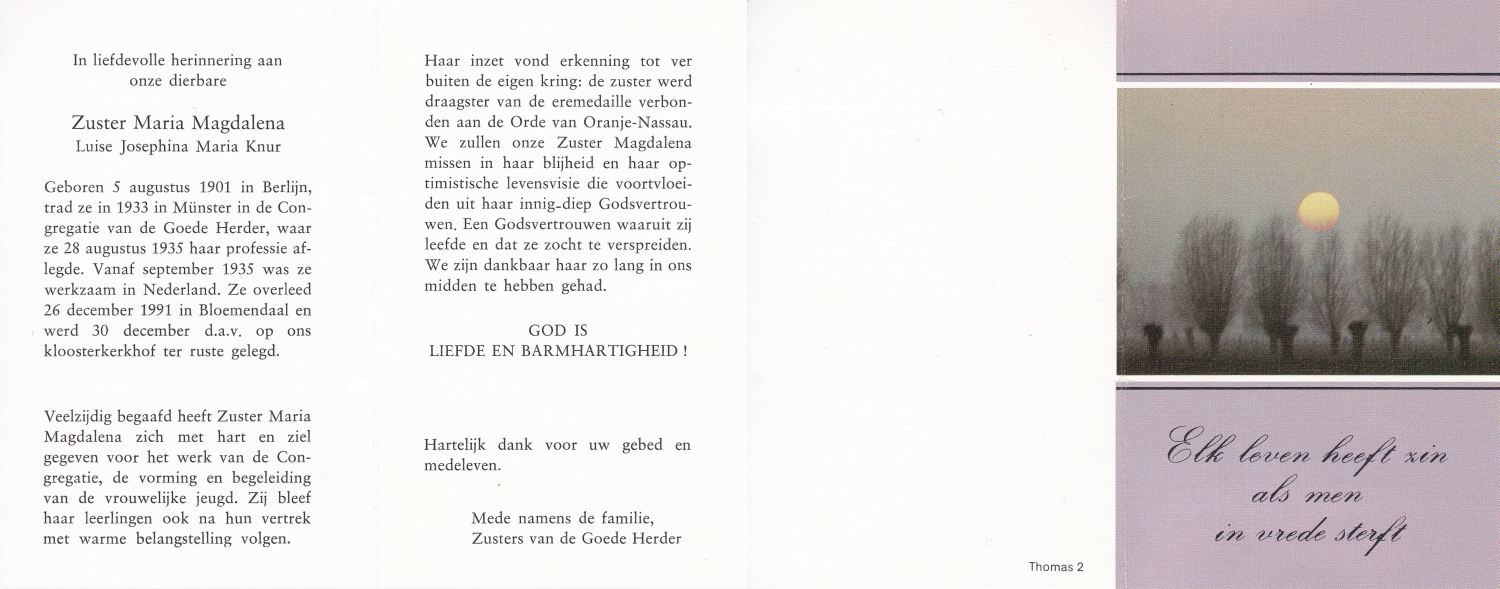 In liefdevolle herinnering aan onze dierbare

Zuster Maria Magdalena
Luise Josephina Maria Knur

Geboren 5 augustus 1901 in Berlijn, trad ze in 1933 in Münster in de Congregatie van de Goede Herder, waar ze 28 augustus 1935 haar professie aflegde. Vanaf september 1935 was ze werkzaam in Nederland. Ze overleed 26 december 1991 in Bloemendaal en werd 30 december d.a.v. op ons kloosterkerkhof ter ruste gelegd.

Veelzijdig begaafd heeft Zuster Maria Magdalena zich met hart en ziel gegeven voor het werk van de Congregatie, de vorming en begeleiding van de vrouwelijke jeugd. Zij bleef haar leerlingen ook na hun vertrek met warme belangstelling volgen.

Haar inzet vond erkenning tot ver buiten de eigen kring: de zuster werd draagster van de eremedaille verbonden aan de Orde van Oranje-Nassau. We zullen onze Zuster Magdalena missen in haar blijheid en haar optimistische levensvisie die voortvloeiden uit haar innig-diep Godsvertrouwen. Een Godsvertrouwen waaruit zij leefde en dat ze zocht te verspreiden. We zijn dankbaar haar zo lang in ons midden te hebben gehad.

GOD IS
LIEFDE EN BARMHARTIGHEID !

Hartelijk dank voor uw gebed en medeleven.

Mede namens de familie,
Zusters van de Goede Herder

Thomas 2

Elk leven heeft zin
als men
in vrede sterft